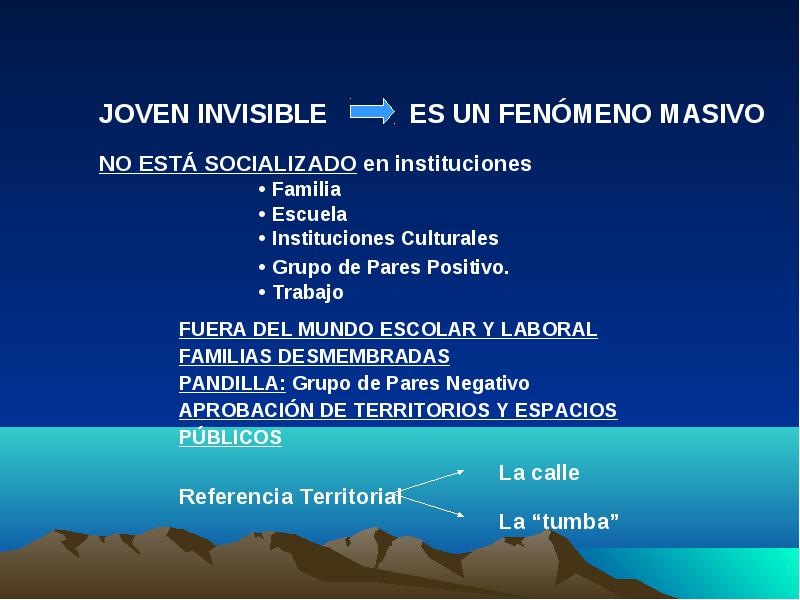 JOVEN INVISIBLE ES UN FENÓMENO MASIVO

NO ESTÁ SOCIALIZADO en instituciones

• Familia
• Escuela
• Instituciones Culturales
• Grupo de Pares Positivo.
• Trabajo

FUERA DEL MUNDO ESCOLAR Y LABORAL
FAMILIAS DESMEMBRADAS
PANDILLA: Grupo de Pares Negativo
APROBACIÓN DE TERRITORIOS Y ESPACIOS PÚBLICOS

Referencia Territorial

La calle

La “tumba”